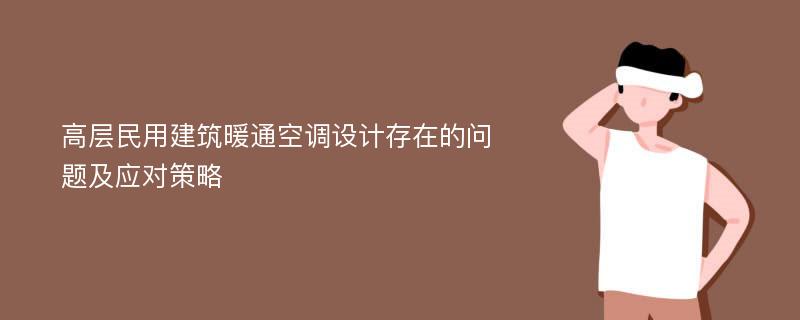 高层民用建筑暖通空调设计存在的问题及应对策略